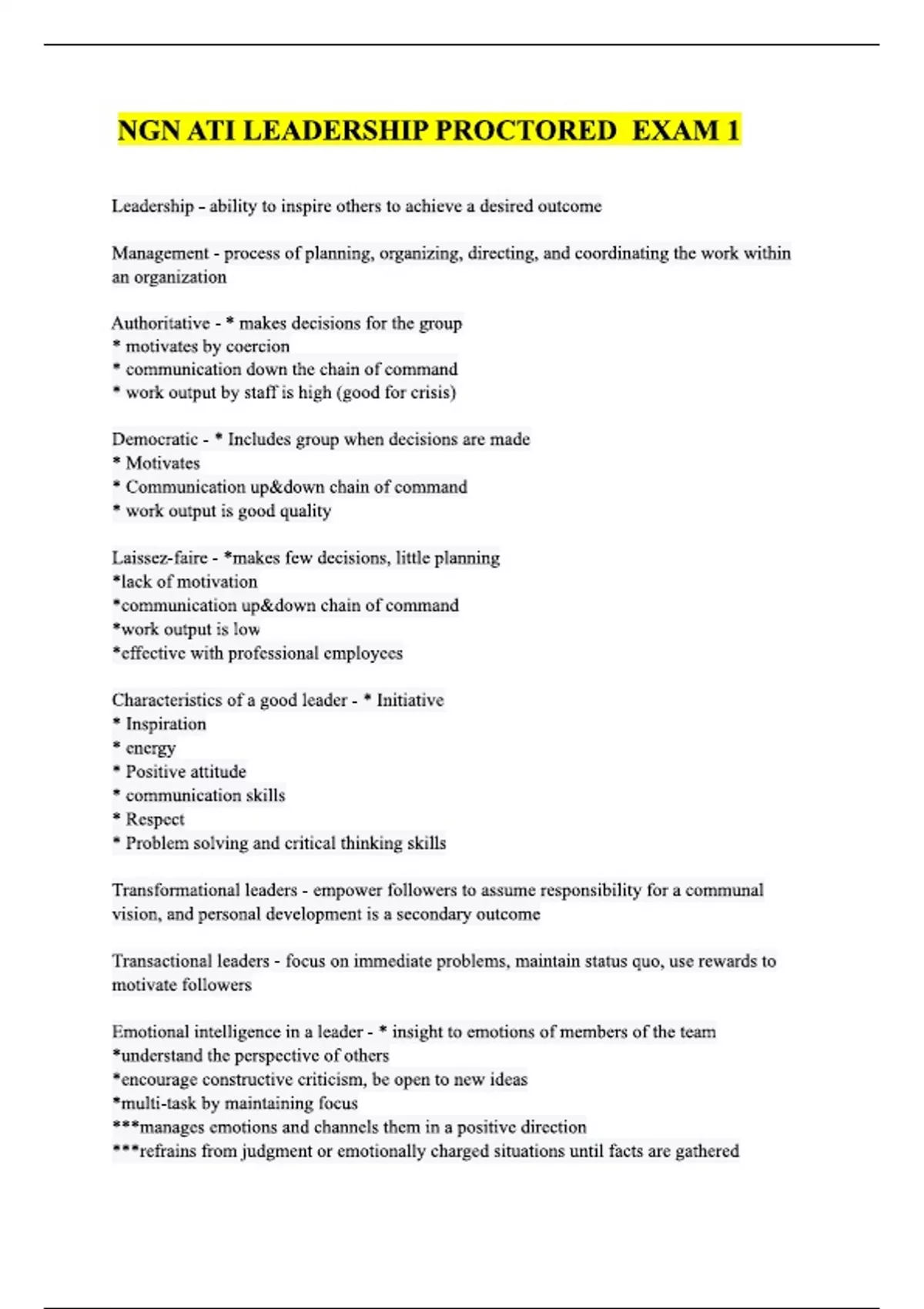 NGN ATI LEADERSHIP PROCTORED EXAM 1

Leadership - ability to inspire others to achieve a desired outcome

Management - process of planning, organizing, directing, and coordinating the work within an organization

Authoritative - * makes decisions for the group
* motivates by coercion
* communication down the chain of command
* work output by staff is high (good for crisis)

Democratic - * Includes group when decisions are made
* Motivates
* Communication up&down chain of command
* work output is good quality

Laissez-faire - *makes few decisions, little planning
*lack of motivation
*communication up&down chain of command
*work output is low
*effective with professional employees

Characteristics of a good leader - * Initiative
* Inspiration
* energy
* Positive attitude
* communication skills
* Respect
* Problem solving and critical thinking skills

Transformational leaders - empower followers to assume responsibility for a communal vision, and personal development is a secondary outcome

Transactional leaders - focus on immediate problems, maintain status quo, use rewards to motivate followers

Emotional intelligence in a leader - * insight to emotions of members of the team
*understand the perspective of others
*encourage constructive criticism, be open to new ideas
*multi-task by maintaining focus
***manages emotions and channels them in a positive direction
***refrains from judgment or emotionally charged situations until facts are gathered